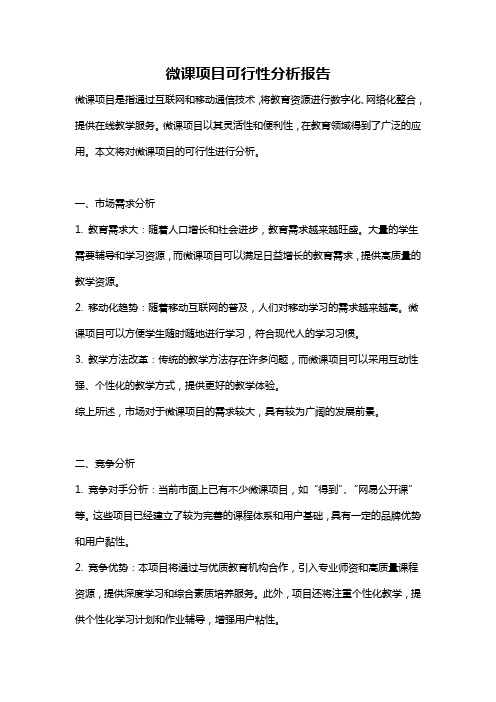 微课项目可行性分析报告

微课项目是指通过互联网和移动通信技术，将教育资源进行数字化、网络化整合，提供在线教学服务。微课项目以其灵活性和便利性，在教育领域得到了广泛的应用。本文将对微课项目的可行性进行分析。

一、市场需求分析

1. 教育需求大：随着人口增长和社会进步，教育需求越来越旺盛。大量的学生需要辅导和学习资源，而微课项目可以满足日益增长的教育需求，提供高质量的教学资源。

2. 移动化趋势：随着移动互联网的普及，人们对移动学习的需求越来越高。微课项目可以方便学生随时随地进行学习，符合现代人的学习习惯。

3. 教学方法改革：传统的教学方法存在许多问题，而微课项目可以采用互动性强、个性化的教学方式，提供更好的教学体验。

综上所述，市场对于微课项目的需求较大，具有较为广阔的发展前景。

二、竞争分析

1. 竞争对手分析：当前市面上已有不少微课项目，如“得到”、“网易公开课”等。这些项目已经建立了较为完善的课程体系和用户基础，具有一定的品牌优势和用户黏性。

2. 竞争优势：本项目将通过与优质教育机构合作，引入专业师资和高质量课程资源，提供深度学习和综合素质培养服务。此外，项目还将注重个性化教学，提供个性化学习计划和作业辅导，增强用户粘性。